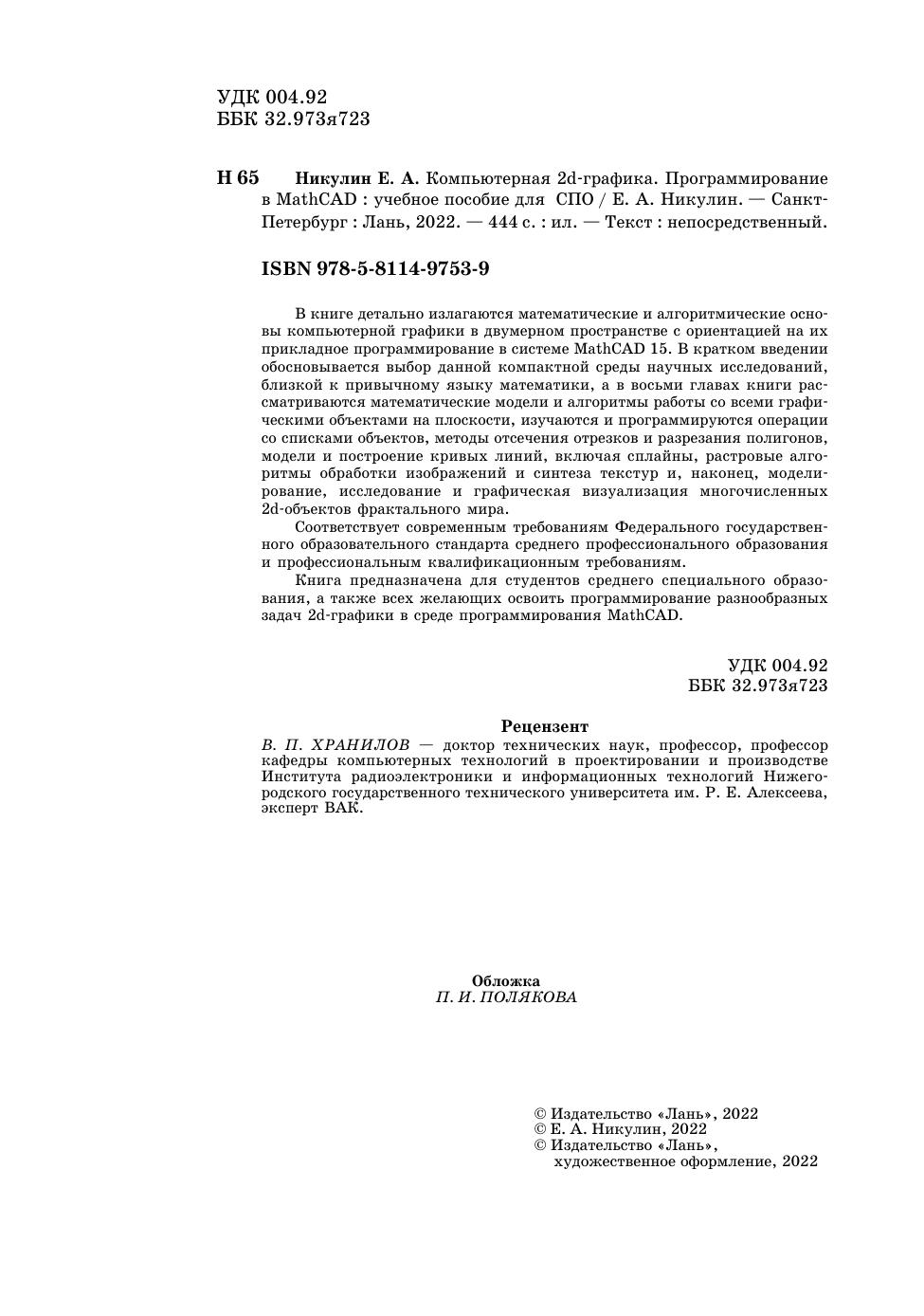 УДК 004.92
ББК 32.973я723

Н 65 Никулин Е. А. Компьютерная 2d-графика. Программирование в MathCAD : учебное пособие для СПО / Е. А. Никулин. — Санкт-Петербург : Лань, 2022. — 444 с. : ил. — Текст : непосредственный.

ISBN 978-5-8114-9753-9

В книге детально излагаются математические и алгоритмические основы компьютерной графики в двумерном пространстве с ориентацией на их прикладное программирование в системе MathCAD 15. В кратком введении обосновывается выбор данной компактной среды научных исследований, близкой к привычному языку математики, а в восьми главах книги рассматриваются математические модели и алгоритмы работы со всеми графическими объектами на плоскости, изучаются и программируются операции со списками объектов, методы отсечения отрезков и разрезания полигонов, модели и построение кривых линий, включая сплайны, растровые алгоритмы обработки изображений и синтеза текстур и, наконец, моделирование, исследование и графическая визуализация многочисленных 2d-объектов фрактального мира.

Соответствует современным требованиям Федерального государственного образовательного стандарта среднего профессионального образования и профессиональным квалификационным требованиям.

Книга предназначена для студентов среднего специального образования, а также всех желающих освоить программирование разнообразных задач 2d-графики в среде программирования MathCAD.

УДК 004.92
ББК 32.973я723

Рецензент
В. П. ХРАНИЛОВ — доктор технических наук, профессор, профессор кафедры компьютерных технологий в проектировании и производстве Института радиоэлектроники и информационных технологий Нижегородского государственного технического университета им. Р. Е. Алексеева, эксперт ВАК.

Обложка
П. И. ПОЛЯКОВА

© Издательство «Лань», 2022
© Е. А. Никулин, 2022
© Издательство «Лань», художественное оформление, 2022